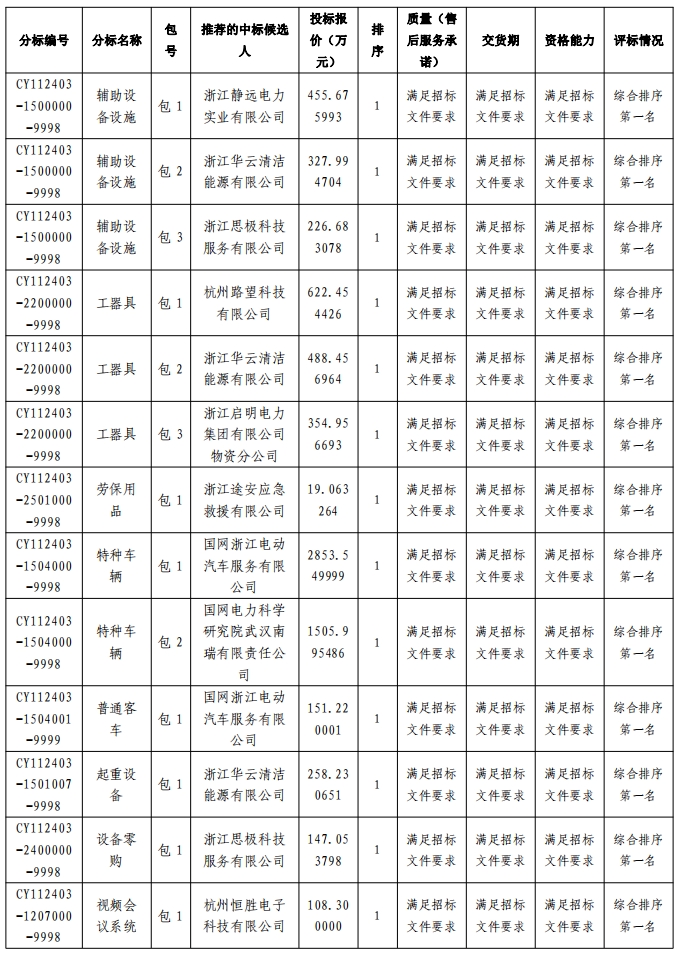 | 分标编号 | 分标名称 | 包号 | 推荐的中标候选人 | 投标报价（万元） | 排序 | 质量（售后服务承诺） | 交货期 | 资格能力 | 评标情况 |
|---|---|---|---|---|---|---|---|---|---|
| CY112403-1500000-9998 | 辅助设备设施 | 包 1 | 浙江静远电力实业有限公司 | 455.675993 | 1 | 满足招标文件要求 | 满足招标文件要求 | 满足招标文件要求 | 综合排序第一名 |
| CY112403-1500000-9998 | 辅助设备设施 | 包 2 | 浙江华云清洁能源有限公司 | 327.994704 | 1 | 满足招标文件要求 | 满足招标文件要求 | 满足招标文件要求 | 综合排序第一名 |
| CY112403-1500000-9998 | 辅助设备设施 | 包 3 | 浙江思极科技服务有限公司 | 226.683078 | 1 | 满足招标文件要求 | 满足招标文件要求 | 满足招标文件要求 | 综合排序第一名 |
| CY112403-2200000-9998 | 工器具 | 包 1 | 杭州路望科技有限公司 | 622.454426 | 1 | 满足招标文件要求 | 满足招标文件要求 | 满足招标文件要求 | 综合排序第一名 |
| CY112403-2200000-9998 | 工器具 | 包 2 | 浙江华云清洁能源有限公司 | 488.456964 | 1 | 满足招标文件要求 | 满足招标文件要求 | 满足招标文件要求 | 综合排序第一名 |
| CY112403-2200000-9998 | 工器具 | 包 3 | 浙江启明电力集团有限公司物资分公司 | 354.956693 | 1 | 满足招标文件要求 | 满足招标文件要求 | 满足招标文件要求 | 综合排序第一名 |
| CY112403-2501000-9998 | 劳保用品 | 包 1 | 浙江途安应急救援有限公司 | 19.063264 | 1 | 满足招标文件要求 | 满足招标文件要求 | 满足招标文件要求 | 综合排序第一名 |
| CY112403-1504000-9998 | 特种车辆 | 包 1 | 国网浙江电动汽车服务有限公司 | 2853.549999 | 1 | 满足招标文件要求 | 满足招标文件要求 | 满足招标文件要求 | 综合排序第一名 |
| CY112403-1504000-9998 | 特种车辆 | 包 2 | 国网电力科学研究院武汉南瑞有限责任公司 | 1505.995486 | 1 | 满足招标文件要求 | 满足招标文件要求 | 满足招标文件要求 | 综合排序第一名 |
| CY112403-1504001-9999 | 普通客车 | 包 1 | 国网浙江电动汽车服务有限公司 | 151.220001 | 1 | 满足招标文件要求 | 满足招标文件要求 | 满足招标文件要求 | 综合排序第一名 |
| CY112403-1501007-9998 | 起重设备 | 包 1 | 浙江华云清洁能源有限公司 | 258.230651 | 1 | 满足招标文件要求 | 满足招标文件要求 | 满足招标文件要求 | 综合排序第一名 |
| CY112403-2400000-9998 | 设备零购 | 包 1 | 浙江思极科技服务有限公司 | 147.053798 | 1 | 满足招标文件要求 | 满足招标文件要求 | 满足招标文件要求 | 综合排序第一名 |
| CY112403-1207000-9998 | 视频会议系统 | 包 1 | 杭州恒胜电子科技有限公司 | 108.300000 | 1 | 满足招标文件要求 | 满足招标文件要求 | 满足招标文件要求 | 综合排序第一名 |